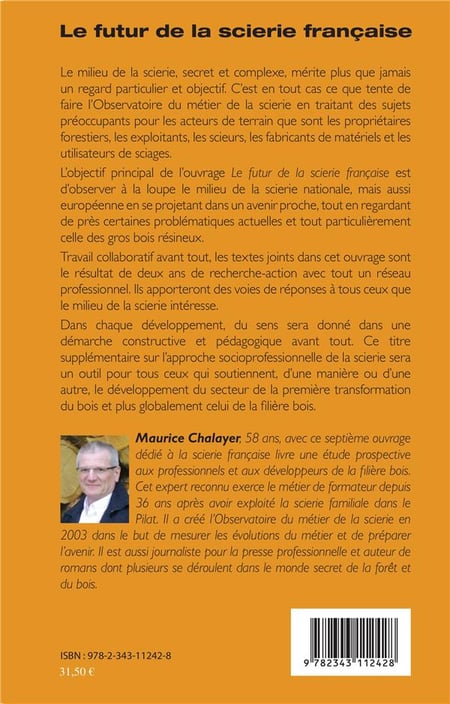 Le futur de la scierie française

Le milieu de la scierie, secret et complexe, mérite plus que jamais un regard particulier et objectif. C'est en tout cas ce que tente de faire l'Observatoire du métier de la scierie en traitant des sujets préoccupants pour les acteurs de terrain que sont les propriétaires forestiers, les exploitants, les scieurs, les fabricants de matériels et les utilisateurs de sciages.

L'objectif principal de l'ouvrage Le futur de la scierie française est d'observer à la loupe le milieu de la scierie nationale, mais aussi européenne en se projetant dans un avenir proche, tout en regardant de près certaines problématiques actuelles et tout particulièrement celle des gros bois résineux.

Travail collaboratif avant tout, les textes joints dans cet ouvrage sont le résultat de deux ans de recherche-action avec tout un réseau professionnel. Ils apporteront des voies de réponses à tous ceux que le milieu de la scierie intéresse.

Dans chaque développement, du sens sera donné dans une démarche constructive et pédagogique avant tout. Ce titre supplémentaire sur l'approche socioprofessionnelle de la scierie sera un outil pour tous ceux qui soutiennent, d'une manière ou d'une autre, le développement du secteur de la première transformation du bois et plus globalement celui de la filière bois.

Maurice Chalayer, 58 ans, avec ce septième ouvrage dédié à la scierie française livre une étude prospective aux professionnels et aux développeurs de la filière bois. Cet expert reconnu exerce le métier de formateur depuis 36 ans après avoir exploité la scierie familiale dans le Pilat. Il a créé l'Observatoire du métier de la scierie en 2003 dans le but de mesurer les évolutions du métier et de préparer l'avenir. Il est aussi journaliste pour la presse professionnelle et auteur de romans dont plusieurs se déroulent dans le monde secret de la forêt et du bois.

ISBN : 978-2-343-11242-8
31,50 €

9 782343 112428